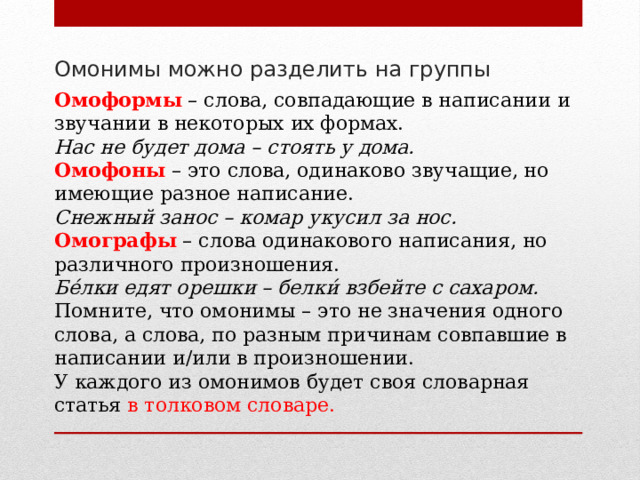 Омонимы можно разделить на группы

Омоформы – слова, совпадающие в написании и звучании в некоторых их формах.
Нас не будет дома – стоять у дома.
Омофоны – это слова, одинаково звучащие, но имеющие разное написание.
Снежный занос – комар укусил за нос.
Омографы – слова одинакового написания, но различного произношения.
Бе́лки едят орешки – белки́ взбейте с сахаром.
Помните, что омонимы – это не значения одного слова, а слова, по разным причинам совпавшие в написании и/или в произношении.
У каждого из омонимов будет своя словарная статья в толковом словаре.